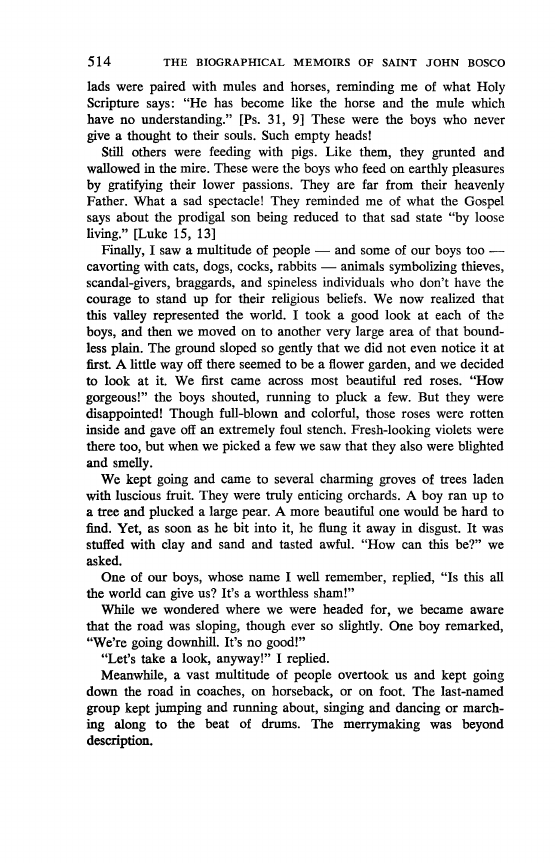 514 THE BIOGRAPHICAL MEMOIRS OF SAINT JOHN BOSCO

lads were paired with mules and horses, reminding me of what Holy Scripture says: "He has become like the horse and the mule which have no understanding." [Ps. 31, 9] These were the boys who never give a thought to their souls. Such empty heads!

Still others were feeding with pigs. Like them, they grunted and wallowed in the mire. These were the boys who feed on earthly pleasures by gratifying their lower passions. They are far from their heavenly Father. What a sad spectacle! They reminded me of what the Gospel says about the prodigal son being reduced to that sad state "by loose living." [Luke 15, 13]

Finally, I saw a multitude of people — and some of our boys too — cavorting with cats, dogs, cocks, rabbits — animals symbolizing thieves, scandal-givers, braggards, and spineless individuals who don't have the courage to stand up for their religious beliefs. We now realized that this valley represented the world. I took a good look at each of the boys, and then we moved on to another very large area of that boundless plain. The ground sloped so gently that we did not even notice it at first. A little way off there seemed to be a flower garden, and we decided to look at it. We first came across most beautiful red roses. "How gorgeous!" the boys shouted, running to pluck a few. But they were disappointed! Though full-blown and colorful, those roses were rotten inside and gave off an extremely foul stench. Fresh-looking violets were there too, but when we picked a few we saw that they also were blighted and smelly.

We kept going and came to several charming groves of trees laden with luscious fruit. They were truly enticing orchards. A boy ran up to a tree and plucked a large pear. A more beautiful one would be hard to find. Yet, as soon as he bit into it, he flung it away in disgust. It was stuffed with clay and sand and tasted awful. "How can this be?" we asked.

One of our boys, whose name I well remember, replied, "Is this all the world can give us? It's a worthless sham!"

While we wondered where we were headed for, we became aware that the road was sloping, though ever so slightly. One boy remarked, "We're going downhill. It's no good!"

"Let's take a look, anyway!" I replied.

Meanwhile, a vast multitude of people overtook us and kept going down the road in coaches, on horseback, or on foot. The last-named group kept jumping and running about, singing and dancing or marching along to the beat of drums. The merrymaking was beyond description.